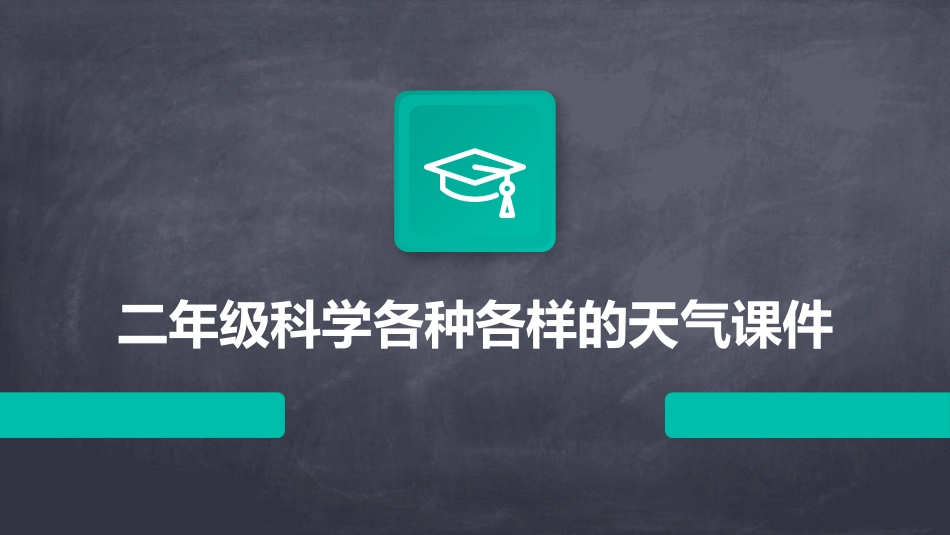 二年级科学各种各样的天气课件